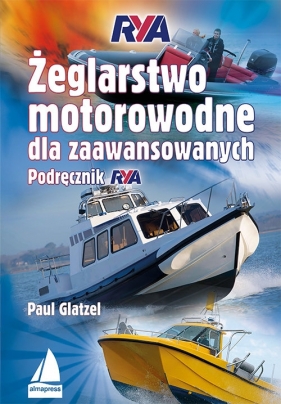 RYA

Żeglarstwo motorowodne dla zaawansowanych

Podręcznik RYA

Paul Glatzel

almapress